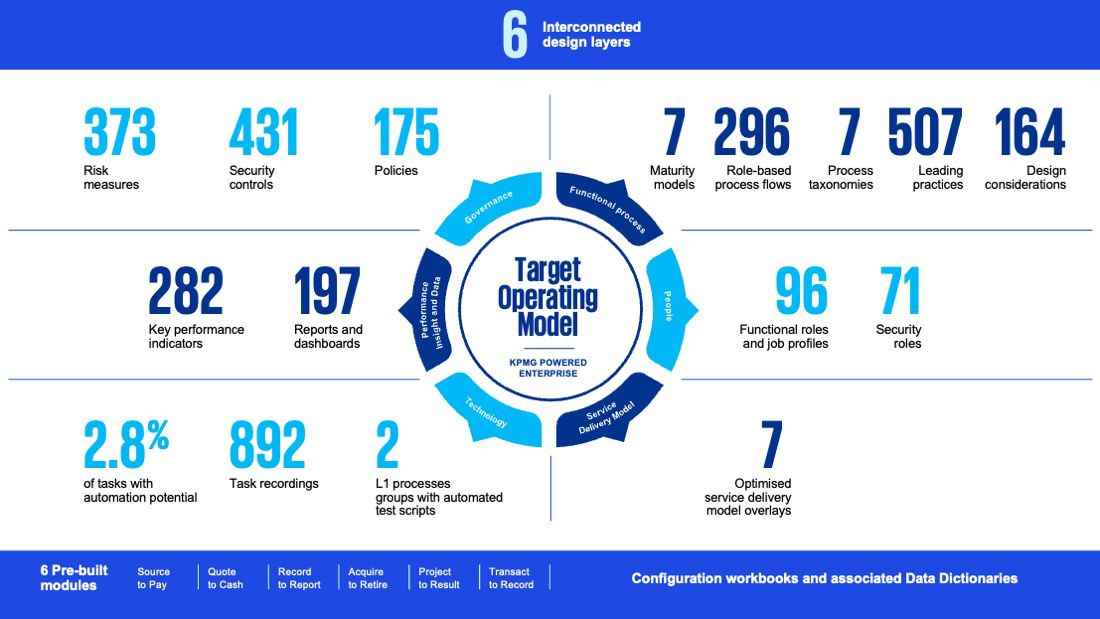 6 Interconnected design layers

373
Risk measures

431
Security controls

175
Policies

7
Maturity models

296
Role-based process flows

7
Process taxonomies

507
Leading practices

164
Design considerations

282
Key performance indicators

197
Reports and dashboards

Governance

Functional process

People

Service Delivery Model

Technology

Performance Insight and Data

Target Operating Model

KPMG POWERED ENTERPRISE

96
Functional roles and job profiles

71
Security roles

2.8%
of tasks with automation potential

892
Task recordings

2
L1 processes groups with automated test scripts

7
Optimised service delivery model overlays

6 Pre-built modules

Source to Pay

Quote to Cash

Record to Report

Acquire to Retire

Project to Result

Transact to Record

Configuration workbooks and associated Data Dictionaries